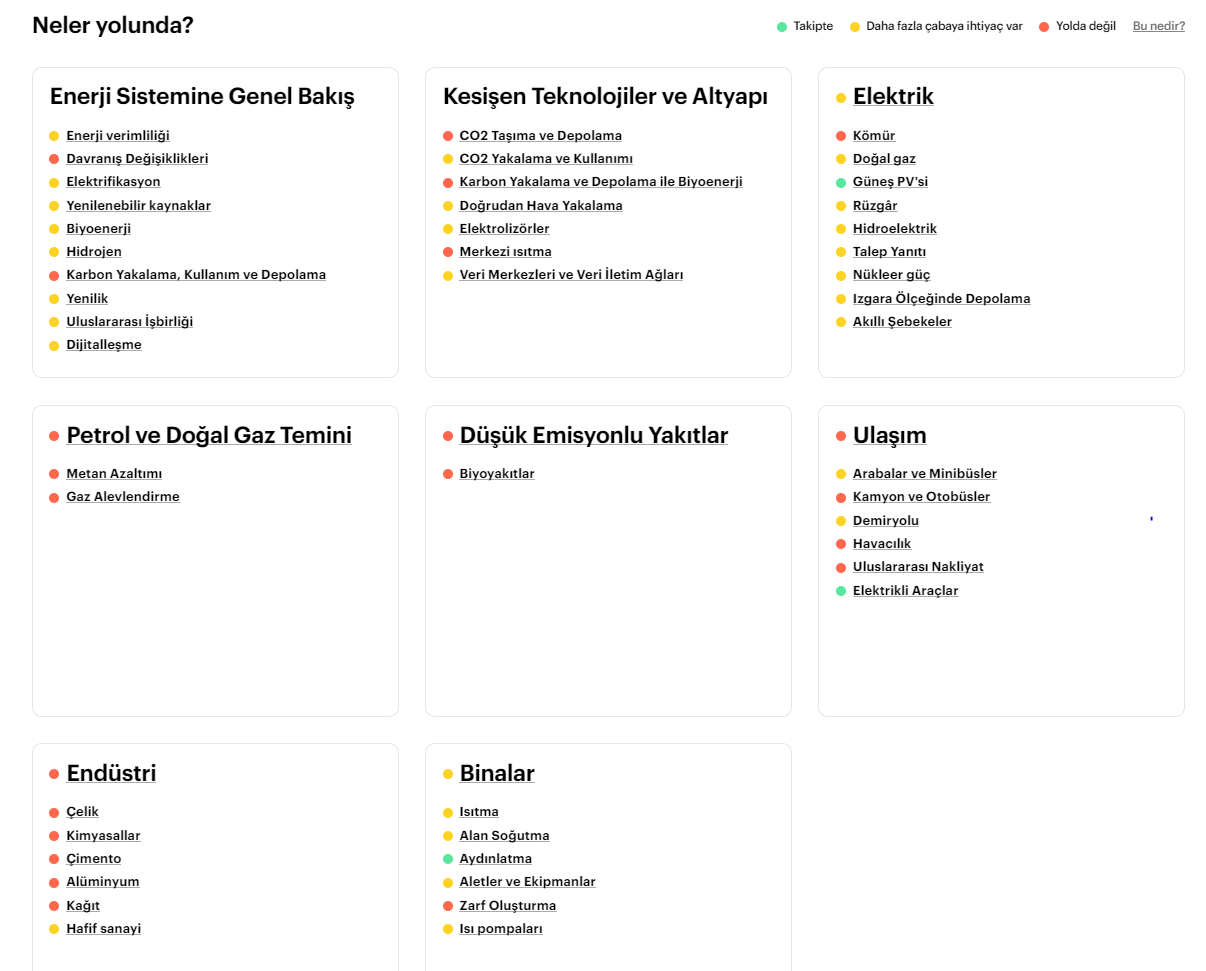 Neler yolunda?

Takipte
Daha fazla çabaya ihtiyaç var
Yolda değil
Bu nedir?

Enerji Sistemine Genel Bakış
Enerji verimliliği
Davranış Değişiklikleri
Elektrifikasyon
Yenilenebilir kaynaklar
Biyoenerji
Hidrojen
Karbon Yakalama, Kullanım ve Depolama
Yenilik
Uluslararası İşbirliği
Dijitalleşme

Kesişen Teknolojiler ve Altyapı
CO2 Taşıma ve Depolama
CO2 Yakalama ve Kullanımı
Karbon Yakalama ve Depolama ile Biyoenerji
Doğrudan Hava Yakalama
Elektrolizörler
Merkezi ısıtma
Veri Merkezleri ve Veri İletim Ağları

Elektrik
Kömür
Doğal gaz
Güneş PV'si
Rüzgâr
Hidroelektrik
Talep Yanıtı
Nükleer güç
Izgara Ölçeğinde Depolama
Akıllı Şebekeler

Petrol ve Doğal Gaz Temini
Metan Azaltımı
Gaz Alevlendirme

Düşük Emisyonlu Yakıtlar
Biyoyakıtlar

Ulaşım
Arabalar ve Minibüsler
Kamyon ve Otobüsler
Demiryolu
Havacılık
Uluslararası Nakliyat
Elektrikli Araçlar

Endüstri
Çelik
Kimyasallar
Çimento
Alüminyum
Kağıt
Hafif sanayi

Binalar
Isıtma
Alan Soğutma
Aydınlatma
Aletler ve Ekipmanlar
Zarf Oluşturma
Isı pompaları